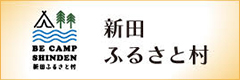 BE CAMP
SHINDEN
新田ふるさと村

新田
ふるさと村